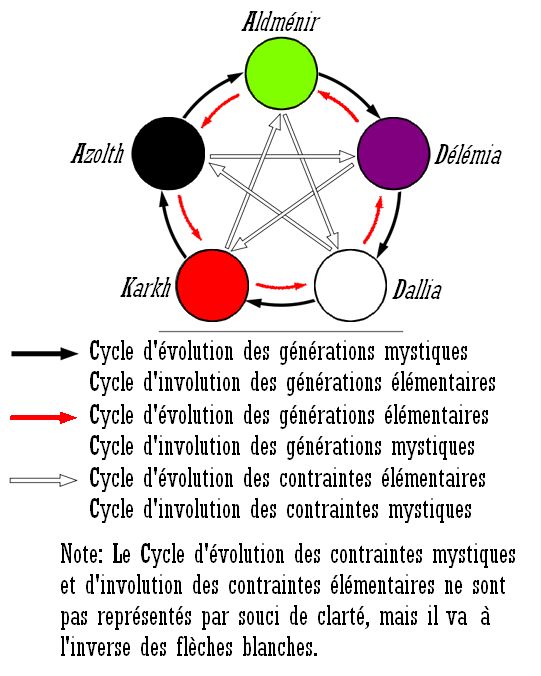 Aldménir
Azolth
Délémia
Karkh
Dallia

Cycle d'évolution des générations mystiques
Cycle d'involution des générations élémentaires

Cycle d'évolution des générations élémentaires
Cycle d'involution des générations mystiques

Cycle d'évolution des contraintes élémentaires
Cycle d'involution des contraintes mystiques

Note: Le Cycle d'évolution des contraintes mystiques et d'involution des contraintes élémentaires ne sont pas représentés par souci de clarté, mais il va à l'inverse des flèches blanches.